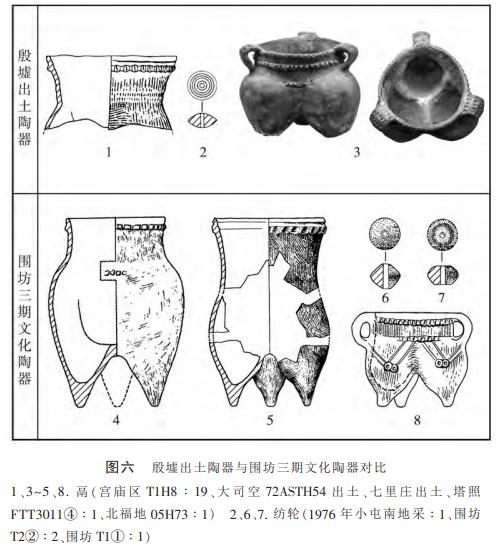 殷墟出土陶器

1

2

3

围坊三期文化陶器

4

5

6

7

8

图六　殷墟出土陶器与围坊三期文化陶器对比

1、3~5、8. 鬲（宫庙区 T1H8：19、大司空 72ASTH54 出土、七里庄出土、塔照 FTT3011④：1、北福地 05H73：1）　2、6、7. 纺轮（1976 年小屯南地采：1、围坊 T2②：2、围坊 T1①：1）